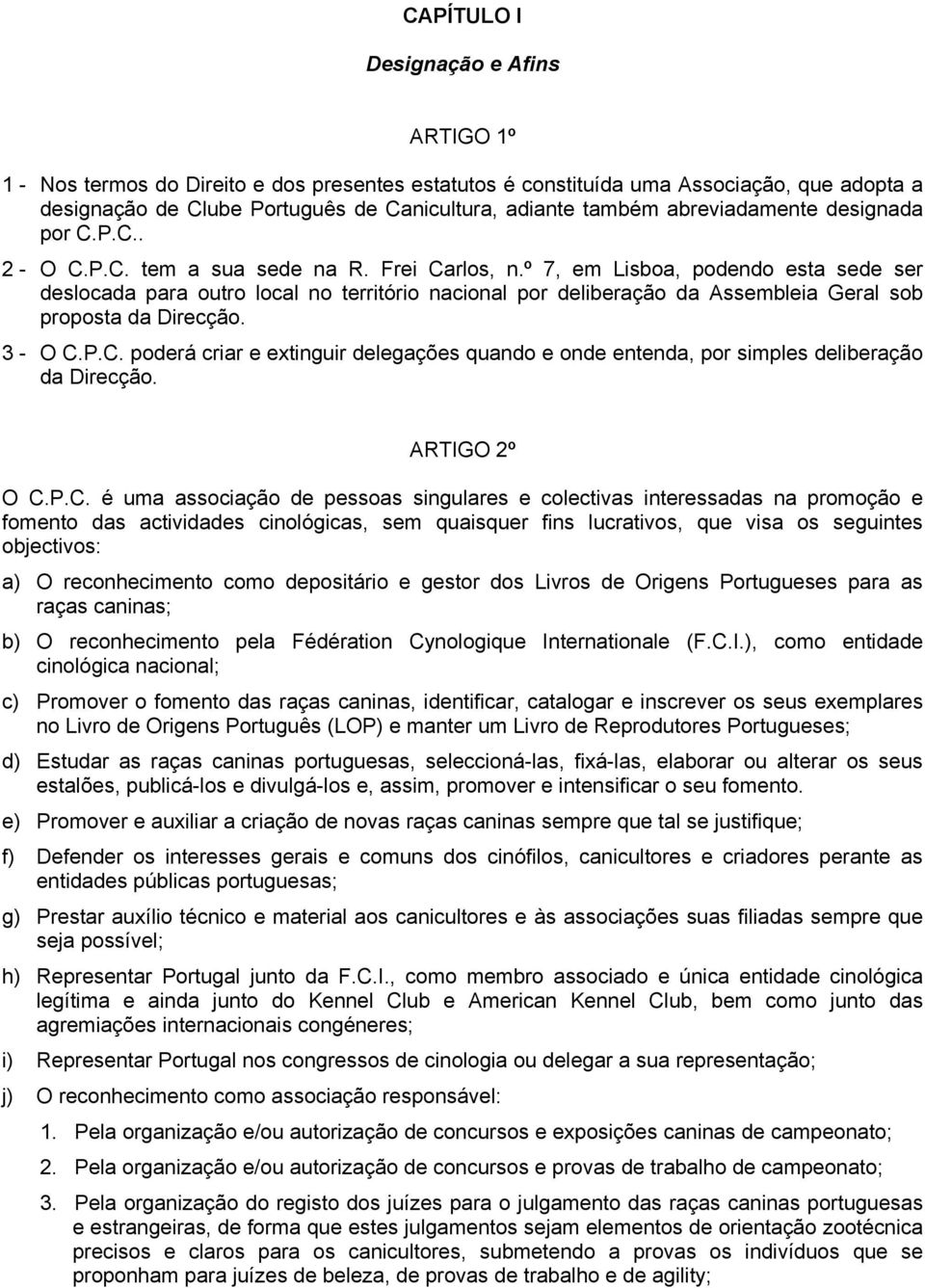 CAPÍTULO I

Designação e Afins

ARTIGO 1º

1 - Nos termos do Direito e dos presentes estatutos é constituída uma Associação, que adopta a designação de Clube Português de Canicultura, adiante também abreviadamente designada por C.P.C..

2 - O C.P.C. tem a sua sede na R. Frei Carlos, n.º 7, em Lisboa, podendo esta sede ser deslocada para outro local no território nacional por deliberação da Assembleia Geral sob proposta da Direcção.

3 - O C.P.C. poderá criar e extinguir delegações quando e onde entenda, por simples deliberação da Direcção.

ARTIGO 2º

O C.P.C. é uma associação de pessoas singulares e colectivas interessadas na promoção e fomento das actividades cinológicas, sem quaisquer fins lucrativos, que visa os seguintes objectivos:

a) O reconhecimento como depositário e gestor dos Livros de Origens Portugueses para as raças caninas;

b) O reconhecimento pela Fédération Cynologique Internationale (F.C.I.), como entidade cinológica nacional;

c) Promover o fomento das raças caninas, identificar, catalogar e inscrever os seus exemplares no Livro de Origens Português (LOP) e manter um Livro de Reprodutores Portugueses;

d) Estudar as raças caninas portuguesas, seleccioná-las, fixá-las, elaborar ou alterar os seus estalões, publicá-los e divulgá-los e, assim, promover e intensificar o seu fomento.

e) Promover e auxiliar a criação de novas raças caninas sempre que tal se justifique;

f) Defender os interesses gerais e comuns dos cinófilos, canicultores e criadores perante as entidades públicas portuguesas;

g) Prestar auxílio técnico e material aos canicultores e às associações suas filiadas sempre que seja possível;

h) Representar Portugal junto da F.C.I., como membro associado e única entidade cinológica legítima e ainda junto do Kennel Club e American Kennel Club, bem como junto das agremiações internacionais congéneres;

i) Representar Portugal nos congressos de cinologia ou delegar a sua representação;

j) O reconhecimento como associação responsável:

1. Pela organização e/ou autorização de concursos e exposições caninas de campeonato;

2. Pela organização e/ou autorização de concursos e provas de trabalho de campeonato;

3. Pela organização do registo dos juízes para o julgamento das raças caninas portuguesas e estrangeiras, de forma que estes julgamentos sejam elementos de orientação zootécnica precisos e claros para os canicultores, submetendo a provas os indivíduos que se proponham para juízes de beleza, de provas de trabalho e de agility;